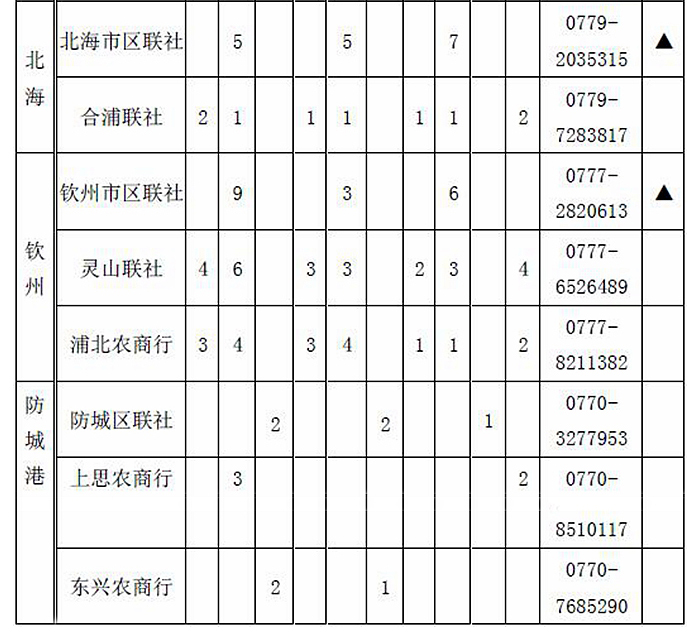 | 北海 | 北海市区联社 |  | 5 |  |  | 5 |  |  | 7 |  |  | 0779-2035315 | ▲ |
|---|---|---|---|---|---|---|---|---|---|---|---|---|---|
|  | 合浦联社 | 2 | 1 |  | 1 | 1 |  | 1 | 1 |  | 2 | 0779-7283817 |  |
| 钦州 | 钦州市区联社 |  | 9 |  |  | 3 |  |  | 6 |  |  | 0777-2820613 | ▲ |
|  | 灵山联社 | 4 | 6 |  | 3 | 3 |  | 2 | 3 |  | 4 | 0777-6526489 |  |
|  | 浦北农商行 | 3 | 4 |  | 3 | 4 |  | 1 | 1 |  | 2 | 0777-8211382 |  |
| 防城港 | 防城区联社 |  |  | 2 |  |  | 2 |  |  | 1 |  | 0770-3277953 |  |
|  | 上思农商行 |  | 3 |  |  |  |  |  |  |  | 2 | 0770-8510117 |  |
|  | 东兴农商行 |  |  | 2 |  |  | 1 |  |  |  |  | 0770-7685290 |  |